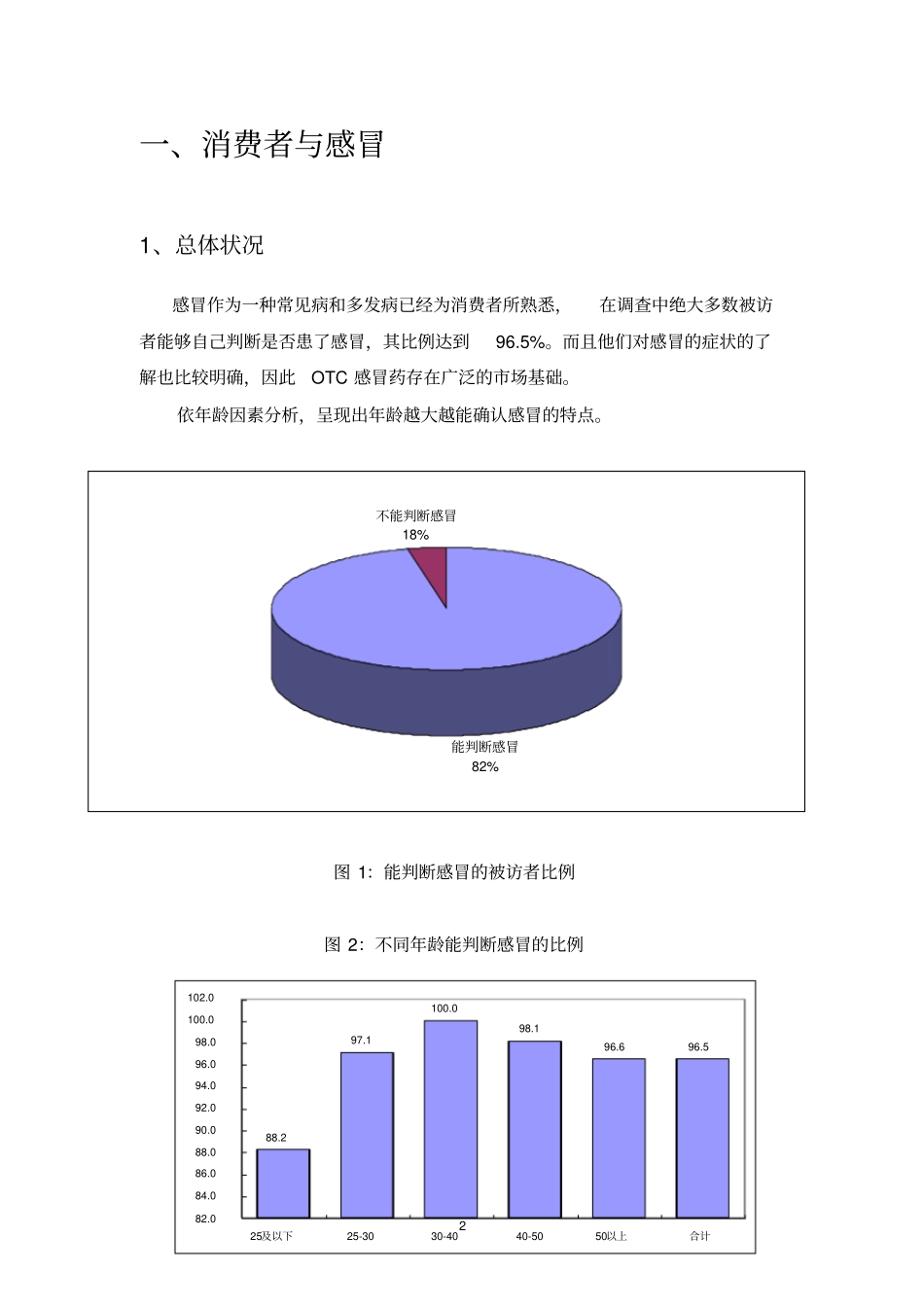 一、消费者与感冒

1、总体状况

感冒作为一种常见病和多发病已经为消费者所熟悉，在调查中绝大多数被访者能够自己判断是否患了感冒，其比例达到 96.5%。而且他们对感冒的症状的了解也比较明确，因此 OTC 感冒药存在广泛的市场基础。

依年龄因素分析，呈现出年龄越大越能确认感冒的特点。

不能判断感冒
18%

能判断感冒
82%

图 1：能判断感冒的被访者比例

图 2：不同年龄能判断感冒的比例

102.0
100.0
98.0
96.0
94.0
92.0
90.0
88.0
86.0
84.0
82.0

88.2
97.1
100.0
98.1
96.6
96.5

25及以下
25-30
30-40
40-50
50以上
合计

2